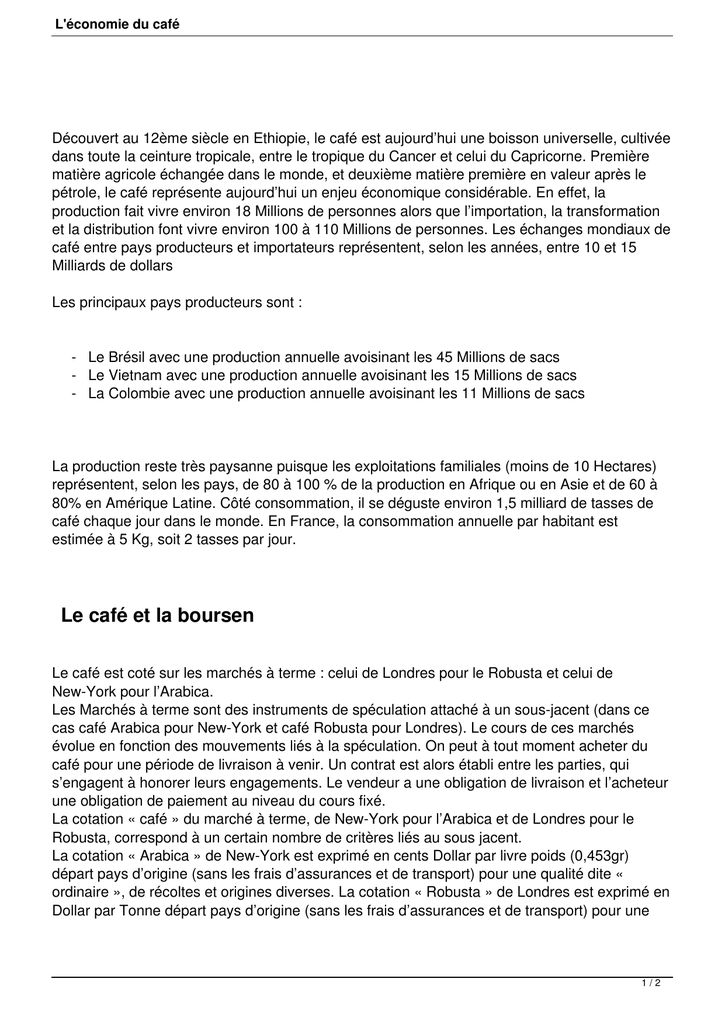 L'économie du café

Découvert au 12ème siècle en Ethiopie, le café est aujourd'hui une boisson universelle, cultivée dans toute la ceinture tropicale, entre le tropique du Cancer et celui du Capricorne. Première matière agricole échangée dans le monde, et deuxième matière première en valeur après le pétrole, le café représente aujourd'hui un enjeu économique considérable. En effet, la production fait vivre environ 18 Millions de personnes alors que l'importation, la transformation et la distribution font vivre environ 100 à 110 Millions de personnes. Les échanges mondiaux de café entre pays producteurs et importateurs représentent, selon les années, entre 10 et 15 Milliards de dollars

Les principaux pays producteurs sont :

- Le Brésil avec une production annuelle avoisinant les 45 Millions de sacs
- Le Vietnam avec une production annuelle avoisinant les 15 Millions de sacs
- La Colombie avec une production annuelle avoisinant les 11 Millions de sacs

La production reste très paysanne puisque les exploitations familiales (moins de 10 Hectares) représentent, selon les pays, de 80 à 100 % de la production en Afrique ou en Asie et de 60 à 80% en Amérique Latine. Côté consommation, il se déguste environ 1,5 milliard de tasses de café chaque jour dans le monde. En France, la consommation annuelle par habitant est estimée à 5 Kg, soit 2 tasses par jour.

Le café et la boursen

Le café est coté sur les marchés à terme : celui de Londres pour le Robusta et celui de New-York pour l'Arabica.
Les Marchés à terme sont des instruments de spéculation attaché à un sous-jacent (dans ce cas café Arabica pour New-York et café Robusta pour Londres). Le cours de ces marchés évolue en fonction des mouvements liés à la spéculation. On peut à tout moment acheter du café pour une période de livraison à venir. Un contrat est alors établi entre les parties, qui s'engagent à honorer leurs engagements. Le vendeur a une obligation de livraison et l'acheteur une obligation de paiement au niveau du cours fixé.
La cotation « café » du marché à terme, de New-York pour l'Arabica et de Londres pour le Robusta, correspond à un certain nombre de critères liés au sous jacent.
La cotation « Arabica » de New-York est exprimé en cents Dollar par livre poids (0,453gr) départ pays d'origine (sans les frais d'assurances et de transport) pour une qualité dite « ordinaire », de récoltes et origines diverses. La cotation « Robusta » de Londres est exprimé en Dollar par Tonne départ pays d'origine (sans les frais d'assurances et de transport) pour une

1 / 2